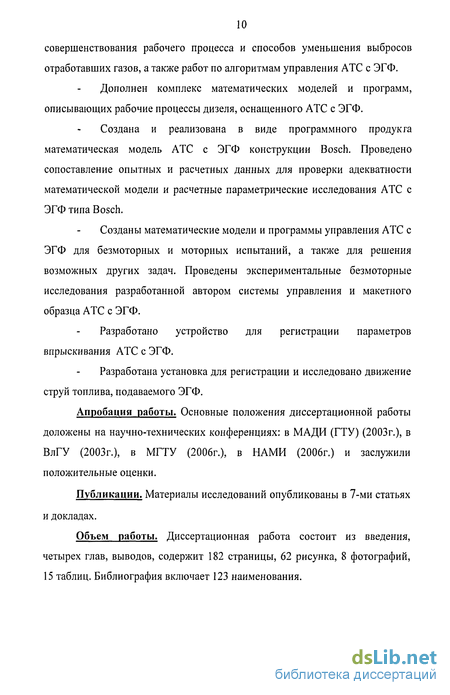 10

совершенствования рабочего процесса и способов уменьшения выбросов отработавших газов, а также работ по алгоритмам управления АТС с ЭГФ.

- Дополнен комплекс математических моделей и программ, описывающих рабочие процессы дизеля, оснащенного АТС с ЭГФ.

- Создана и реализована в виде программного продукта математическая модель АТС с ЭГФ конструкции Bosch. Проведено сопоставление опытных и расчетных данных для проверки адекватности математической модели и расчетные параметрические исследования АТС с ЭГФ типа Bosch.

- Созданы математические модели и программы управления АТС с ЭГФ для безмоторных и моторных испытаний, а также для решения возможных других задач. Проведены экспериментальные безмоторные исследования разработанной автором системы управления и макетного образца АТС с ЭГФ.

- Разработано устройство для регистрации параметров впрыскивания АТС с ЭГФ.

- Разработана установка для регистрации и исследовано движение струй топлива, подаваемого ЭГФ.

Апробация работы. Основные положения диссертационной работы доложены на научно-технических конференциях: в МАДИ (ГТУ) (2003г.), в ВлГУ (2003г.), в МГТУ (2006г.), в НАМИ (2006г.) и заслужили положительные оценки.

Публикации. Материалы исследований опубликованы в 7-ми статьях и докладах.

Объем работы. Диссертационная работа состоит из введения, четырех глав, выводов, содержит 182 страницы, 62 рисунка, 8 фотографий, 15 таблиц. Библиография включает 123 наименования.

dsLib.net
библиотека диссертаций